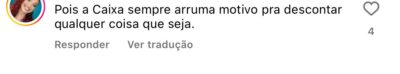 Pois a Caixa sempre arruma motivo pra descontar qualquer coisa que seja.

4

Responder Ver tradução